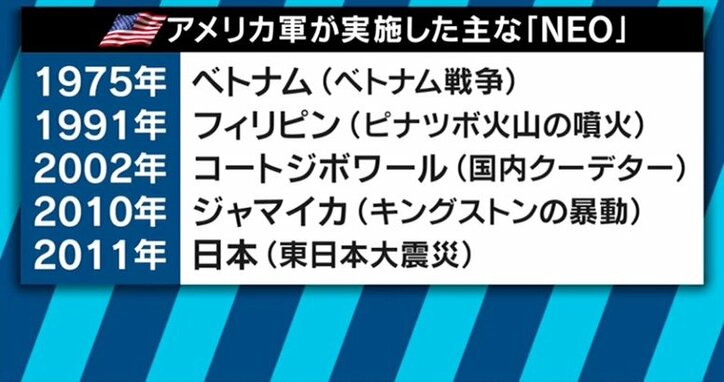 アメリカ軍が実施した主な「NEO」

| | |
|---|---|
| 1975年 | ベトナム（ベトナム戦争） |
| 1991年 | フィリピン（ピナツボ火山の噴火） |
| 2002年 | コートジボワール（国内クーデター） |
| 2010年 | ジャマイカ（キングストンの暴動） |
| 2011年 | 日本（東日本大震災） |